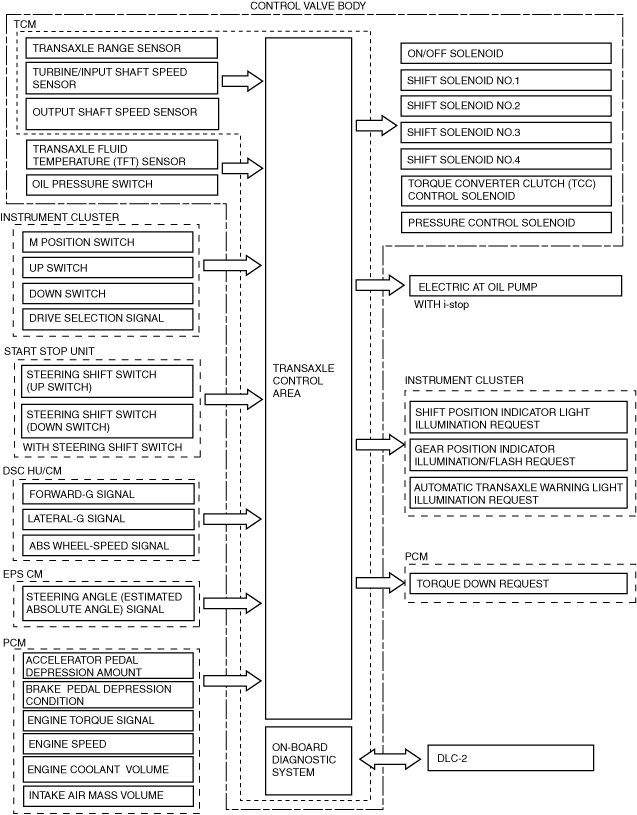 CONTROL VALVE BODY

TCM

TRANSAXLE RANGE SENSOR

TURBINE/INPUT SHAFT SPEED SENSOR

OUTPUT SHAFT SPEED SENSOR

TRANSAXLE FLUID TEMPERATURE (TFT) SENSOR

OIL PRESSURE SWITCH

INSTRUMENT CLUSTER

M POSITION SWITCH

UP SWITCH

DOWN SWITCH

DRIVE SELECTION SIGNAL

START STOP UNIT

STEERING SHIFT SWITCH (UP SWITCH)

STEERING SHIFT SWITCH (DOWN SWITCH)

WITH STEERING SHIFT SWITCH

DSC HU/CM

FORWARD-G SIGNAL

LATERAL-G SIGNAL

ABS WHEEL-SPEED SIGNAL

EPS CM

STEERING ANGLE (ESTIMATED ABSOLUTE ANGLE) SIGNAL

PCM

ACCELERATOR PEDAL DEPRESSION AMOUNT

BRAKE PEDAL DEPRESSION CONDITION

ENGINE TORQUE SIGNAL

ENGINE SPEED

ENGINE COOLANT VOLUME

INTAKE AIR MASS VOLUME

TRANSAXLE CONTROL AREA

ON-BOARD DIAGNOSTIC SYSTEM

ON/OFF SOLENOID

SHIFT SOLENOID NO.1

SHIFT SOLENOID NO.2

SHIFT SOLENOID NO.3

SHIFT SOLENOID NO.4

TORQUE CONVERTER CLUTCH (TCC) CONTROL SOLENOID

PRESSURE CONTROL SOLENOID

ELECTRIC AT OIL PUMP

WITH i-stop

INSTRUMENT CLUSTER

SHIFT POSITION INDICATOR LIGHT ILLUMINATION REQUEST

GEAR POSITION INDICATOR ILLUMINATION/FLASH REQUEST

AUTOMATIC TRANSAXLE WARNING LIGHT ILLUMINATION REQUEST

PCM

TORQUE DOWN REQUEST

DLC-2